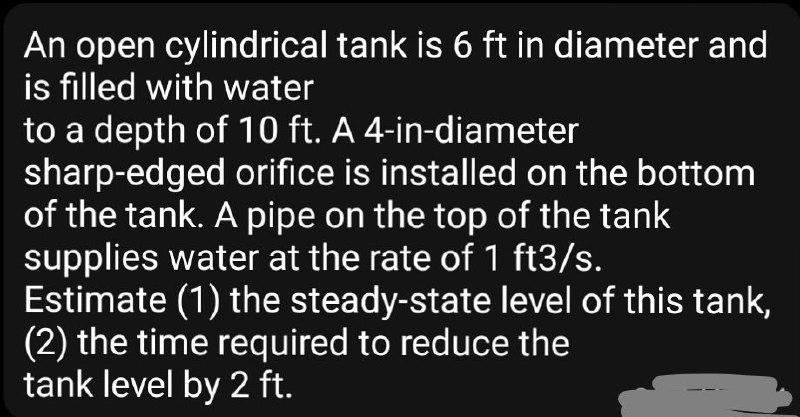 An open cylindrical tank is 6 ft in diameter and is filled with water
to a depth of 10 ft. A 4-in-diameter sharp-edged orifice is installed on the bottom of the tank. A pipe on the top of the tank supplies water at the rate of 1 ft3/s.
Estimate (1) the steady-state level of this tank, (2) the time required to reduce the tank level by 2 ft.